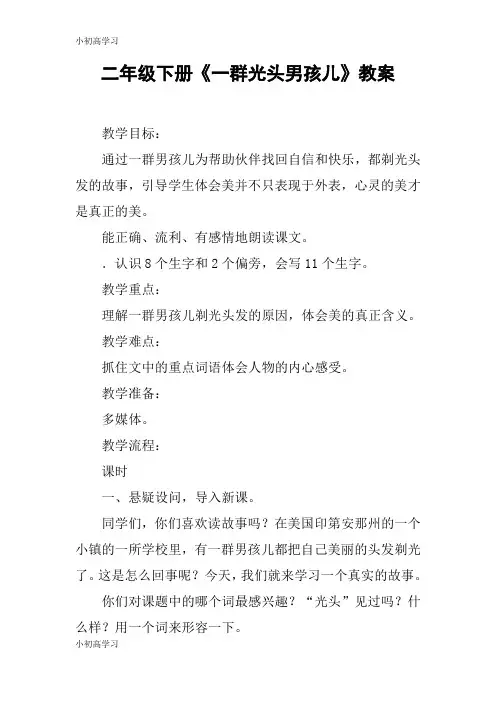 小初高学习

二年级下册《一群光头男孩儿》教案

教学目标：

通过一群男孩儿为帮助伙伴找回自信和快乐，都剃光头发的故事，引导学生体会美并不只表现于外表，心灵的美才是真正的美。

能正确、流利、有感情地朗读课文。

．认识 8 个生字和 2 个偏旁，会写 11 个生字。

教学重点：

理解一群男孩儿剃光头发的原因，体会美的真正含义。

教学难点：

抓住文中的重点词语体会人物的内心感受。

教学准备：

多媒体。

教学流程：

课时

一、悬疑设问，导入新课。

同学们，你们喜欢读故事吗？在美国印第安那州的一个小镇的一所学校里，有一群男孩儿都把自己美丽的头发剃光了。这是怎么回事呢？今天，我们就来学习一个真实的故事。

你们对课题中的哪个词最感兴趣？“光头”见过吗？什么样？用一个词来形容一下。

小初高学习